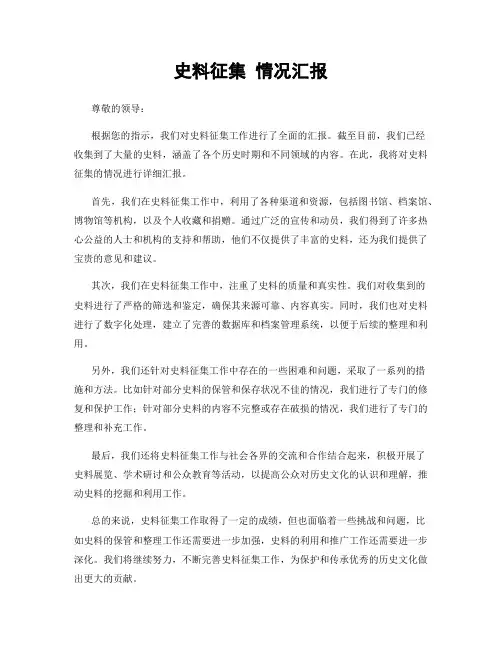 史料征集 情况汇报

尊敬的领导：

根据您的指示，我们对史料征集工作进行了全面的汇报。截至目前，我们已经收集到了大量的史料，涵盖了各个历史时期和不同领域的内容。在此，我将对史料征集的情况进行详细汇报。

首先，我们在史料征集工作中，利用了各种渠道和资源，包括图书馆、档案馆、博物馆等机构，以及个人收藏和捐赠。通过广泛的宣传和动员，我们得到了许多热心公益的人士和机构的支持和帮助，他们不仅提供了丰富的史料，还为我们提供了宝贵的意见和建议。

其次，我们在史料征集工作中，注重了史料的质量和真实性。我们对收集到的史料进行了严格的筛选和鉴定，确保其来源可靠、内容真实。同时，我们也对史料进行了数字化处理，建立了完善的数据库和档案管理系统，以便于后续的整理和利用。

另外，我们还针对史料征集工作中存在的一些困难和问题，采取了一系列的措施和方法。比如针对部分史料的保管和保存状况不佳的情况，我们进行了专门的修复和保护工作；针对部分史料的内容不完整或存在破损的情况，我们进行了专门的整理和补充工作。

最后，我们还将史料征集工作与社会各界的交流和合作结合起来，积极开展了史料展览、学术研讨和公众教育等活动，以提高公众对历史文化的认识和理解，推动史料的挖掘和利用工作。

总的来说，史料征集工作取得了一定的成绩，但也面临着一些挑战和问题，比如史料的保管和整理工作还需要进一步加强，史料的利用和推广工作还需要进一步深化。我们将继续努力，不断完善史料征集工作，为保护和传承优秀的历史文化做出更大的贡献。